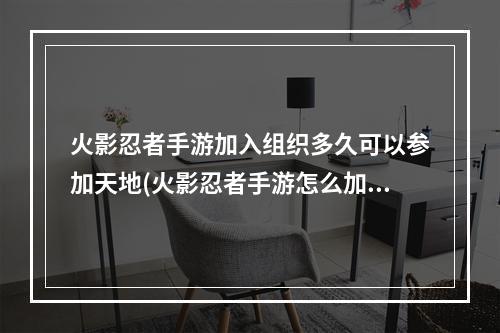 火影忍者手游加入组织多久可以参加天地(火影忍者手游怎么加...